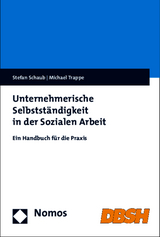 Stefan Schaub | Michael Trappe

Unternehmerische Selbstständigkeit in der Sozialen Arbeit

Ein Handbuch für die Praxis

Nomos

DBSH